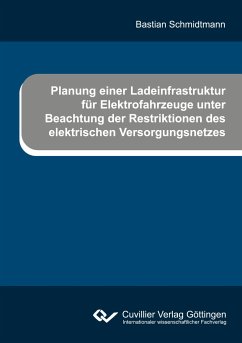 Bastian Schmidtmann

Planung einer Ladeinfrastruktur für Elektrofahrzeuge unter Beachtung der Restriktionen des elektrischen Versorgungsnetzes

Cuvillier Verlag Göttingen
Internationaler wissenschaftlicher Fachverlag